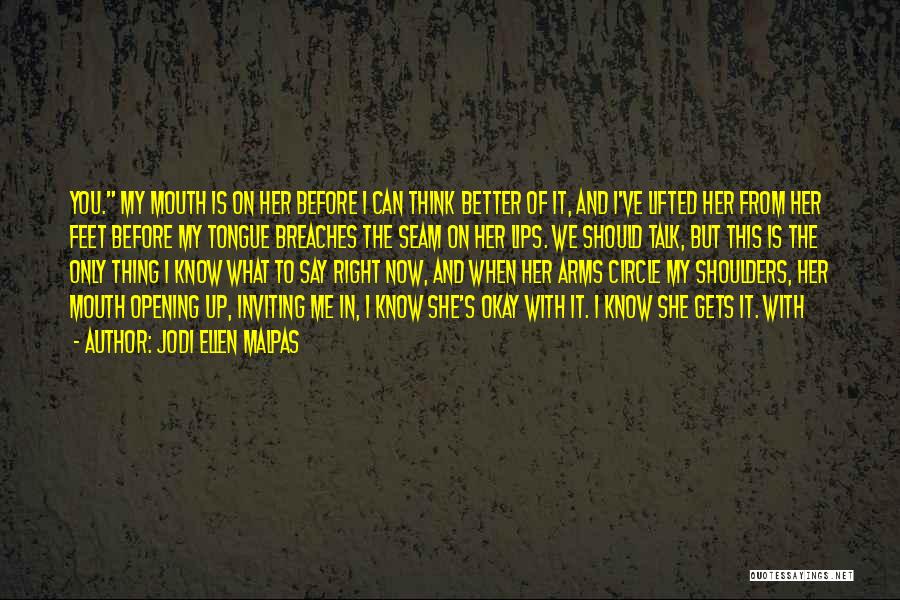 YOU." MY MOUTH IS ON HER BEFORE I CAN THINK BETTER OF IT, AND I'VE LIFTED HER FROM HER FEET BEFORE MY TONGUE BREACHES THE SEAM ON HER LIPS. WE SHOULD TALK, BUT THIS IS THE ONLY THING I KNOW WHAT TO SAY RIGHT NOW, AND WHEN HER ARMS CIRCLE MY SHOULDERS, HER MOUTH OPENING UP, INVITING ME IN, I KNOW SHE'S OKAY WITH IT. I KNOW SHE GETS IT. WITH

- AUTHOR: JODI ELLEN MALPAS

QUOTESSAYINGS.NET